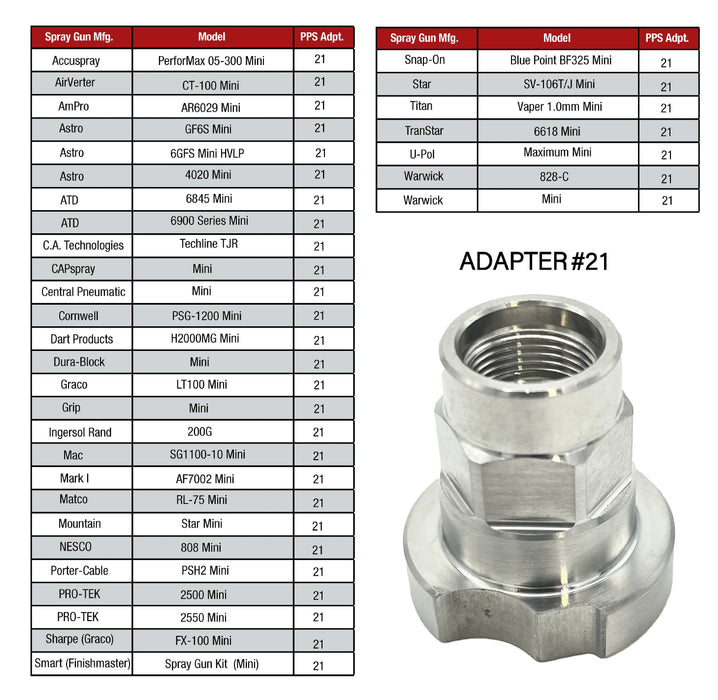 | Spray Gun Mfg. | Model | PPS Adpt. |
|---|---|---|
| Accuspray | PerforMax 05-300 Mini | 21 |
| AirVerter | CT-100 Mini | 21 |
| AmPro | AR6029 Mini | 21 |
| Astro | GF6S Mini | 21 |
| Astro | 6GFS Mini HVLP | 21 |
| Astro | 4020 Mini | 21 |
| ATD | 6845 Mini | 21 |
| ATD | 6900 Series Mini | 21 |
| C.A. Technologies | Techline TJR | 21 |
| CAPspray | Mini | 21 |
| Central Pneumatic | Mini | 21 |
| Cornwell | PSG-1200 Mini | 21 |
| Dart Products | H2000MG Mini | 21 |
| Dura-Block | Mini | 21 |
| Graco | LT100 Mini | 21 |
| Grip | Mini | 21 |
| Ingersol Rand | 200G | 21 |
| Mac | SG1100-10 Mini | 21 |
| Mark I | AF7002 Mini | 21 |
| Matco | RL-75 Mini | 21 |
| Mountain | Star Mini | 21 |
| NESCO | 808 Mini | 21 |
| Porter-Cable | PSH2 Mini | 21 |
| PRO-TEK | 2500 Mini | 21 |
| PRO-TEK | 2550 Mini | 21 |
| Sharpe (Graco) | FX-100 Mini | 21 |
| Smart (Finishmaster) | Spray Gun Kit (Mini) | 21 |

| Spray Gun Mfg. | Model | PPS Adpt. |
|---|---|---|
| Snap-On | Blue Point BF325 Mini | 21 |
| Star | SV-106T/J Mini | 21 |
| Titan | Vaper 1.0mm Mini | 21 |
| TranStar | 6618 Mini | 21 |
| U-Pol | Maximum Mini | 21 |
| Warwick | 828-C | 21 |
| Warwick | Mini | 21 |

ADAPTER #21